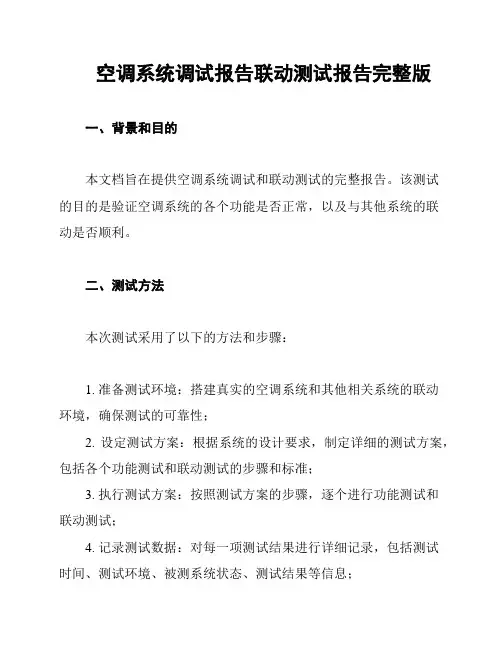 空调系统调试报告联动测试报告完整版

一、背景和目的

本文档旨在提供空调系统调试和联动测试的完整报告。该测试的目的是验证空调系统的各个功能是否正常，以及与其他系统的联动是否顺利。

二、测试方法

本次测试采用了以下的方法和步骤：

1. 准备测试环境：搭建真实的空调系统和其他相关系统的联动环境，确保测试的可靠性；

2. 设定测试方案：根据系统的设计要求，制定详细的测试方案，包括各个功能测试和联动测试的步骤和标准；

3. 执行测试方案：按照测试方案的步骤，逐个进行功能测试和联动测试；

4. 记录测试数据：对每一项测试结果进行详细记录，包括测试时间、测试环境、被测系统状态、测试结果等信息；